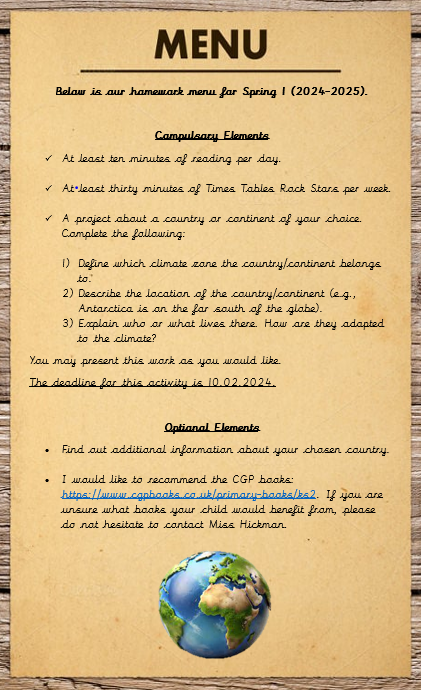 MENU

Below is our homework menu for Spring 1 (2024-2025).

Compulsory Elements

✓ At least ten minutes of reading per day.

✓ At least thirty minutes of Times Tables Rock Stars per week.

✓ A project about a country or continent of your choice. Complete the following:

1) Define which climate zone the country/continent belongs to.
2) Describe the location of the country/continent (e.g., Antarctica is on the far south of the globe).
3) Explain who or what lives there. How are they adapted to the climate?

You may present this work as you would like.

The deadline for this activity is 10.02.2024.

Optional Elements

• Find out additional information about your chosen country.

• I would like to recommend the CGP books: https://www.cgpbooks.co.uk/primary-books/ks2. If you are unsure what books your child would benefit from, please do not hesitate to contact Miss Hickman.